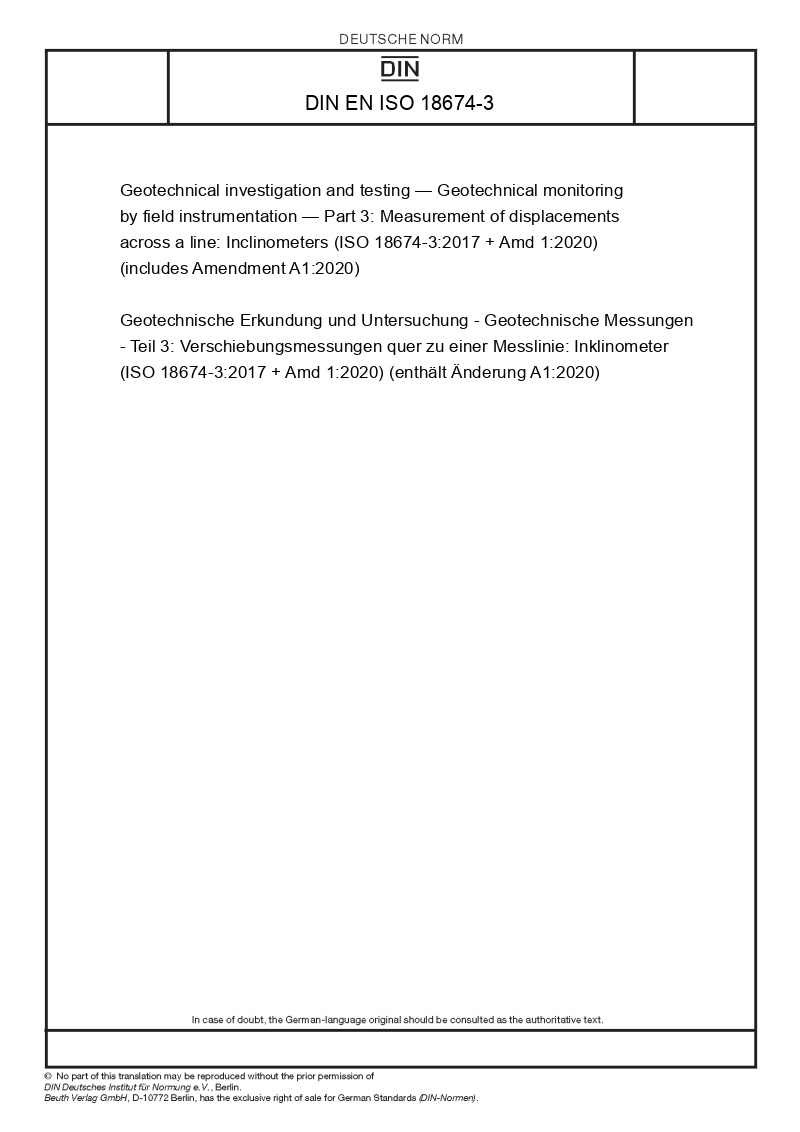 DEUTSCHE NORM

DIN

DIN EN ISO 18674-3

Geotechnical investigation and testing — Geotechnical monitoring by field instrumentation — Part 3: Measurement of displacements across a line: Inclinometers (ISO 18674-3:2017 + Amd 1:2020) (includes Amendment A1:2020)

Geotechnische Erkundung und Untersuchung - Geotechnische Messungen - Teil 3: Verschiebungsmessungen quer zu einer Messlinie: Inklinometer (ISO 18674-3:2017 + Amd 1:2020) (enthält Änderung A1:2020)

In case of doubt, the German-language original should be consulted as the authoritative text.

© No part of this translation may be reproduced without the prior permission of DIN Deutsches Institut für Normung e.V., Berlin.
Beuth Verlag GmbH, D-10772 Berlin, has the exclusive right of sale for German Standards (DIN-Normen).